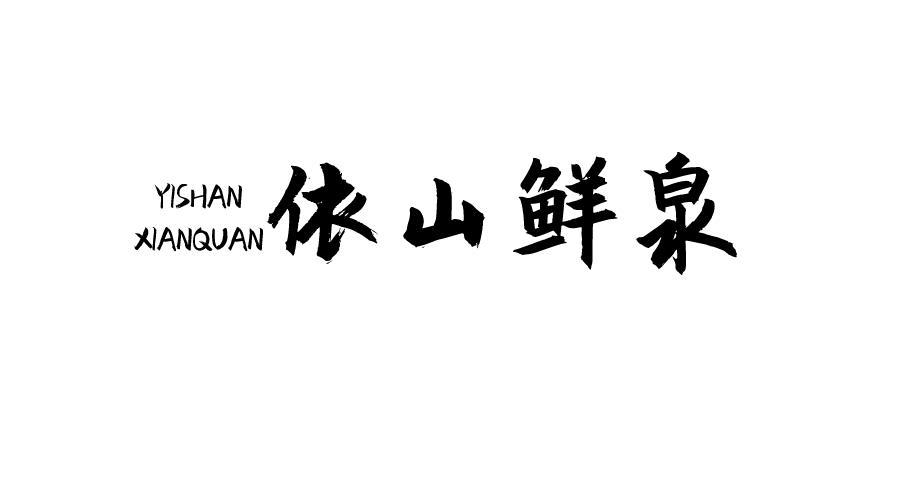 YISHAN
XIANQUAN
依山鲜泉